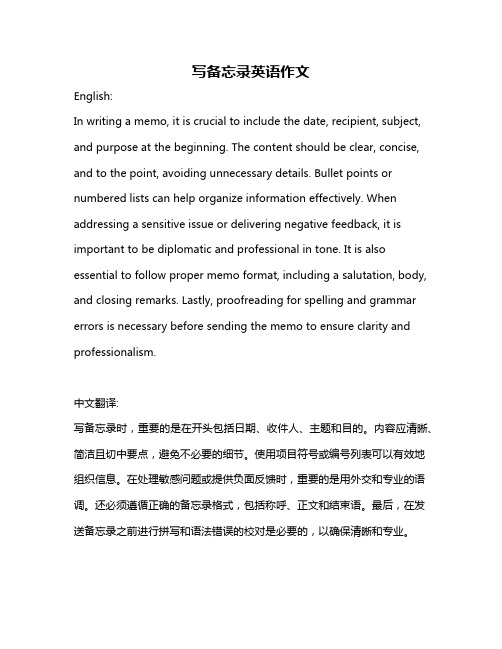 写备忘录英语作文

English:

In writing a memo, it is crucial to include the date, recipient, subject, and purpose at the beginning. The content should be clear, concise, and to the point, avoiding unnecessary details. Bullet points or numbered lists can help organize information effectively. When addressing a sensitive issue or delivering negative feedback, it is important to be diplomatic and professional in tone. It is also essential to follow proper memo format, including a salutation, body, and closing remarks. Lastly, proofreading for spelling and grammar errors is necessary before sending the memo to ensure clarity and professionalism.

中文翻译:

写备忘录时，重要的是在开头包括日期、收件人、主题和目的。内容应清晰、简洁且切中要点，避免不必要的细节。使用项目符号或编号列表可以有效地组织信息。在处理敏感问题或提供负面反馈时，重要的是用外交和专业的语调。还必须遵循正确的备忘录格式，包括称呼、正文和结束语。最后，在发送备忘录之前进行拼写和语法错误的校对是必要的，以确保清晰和专业。